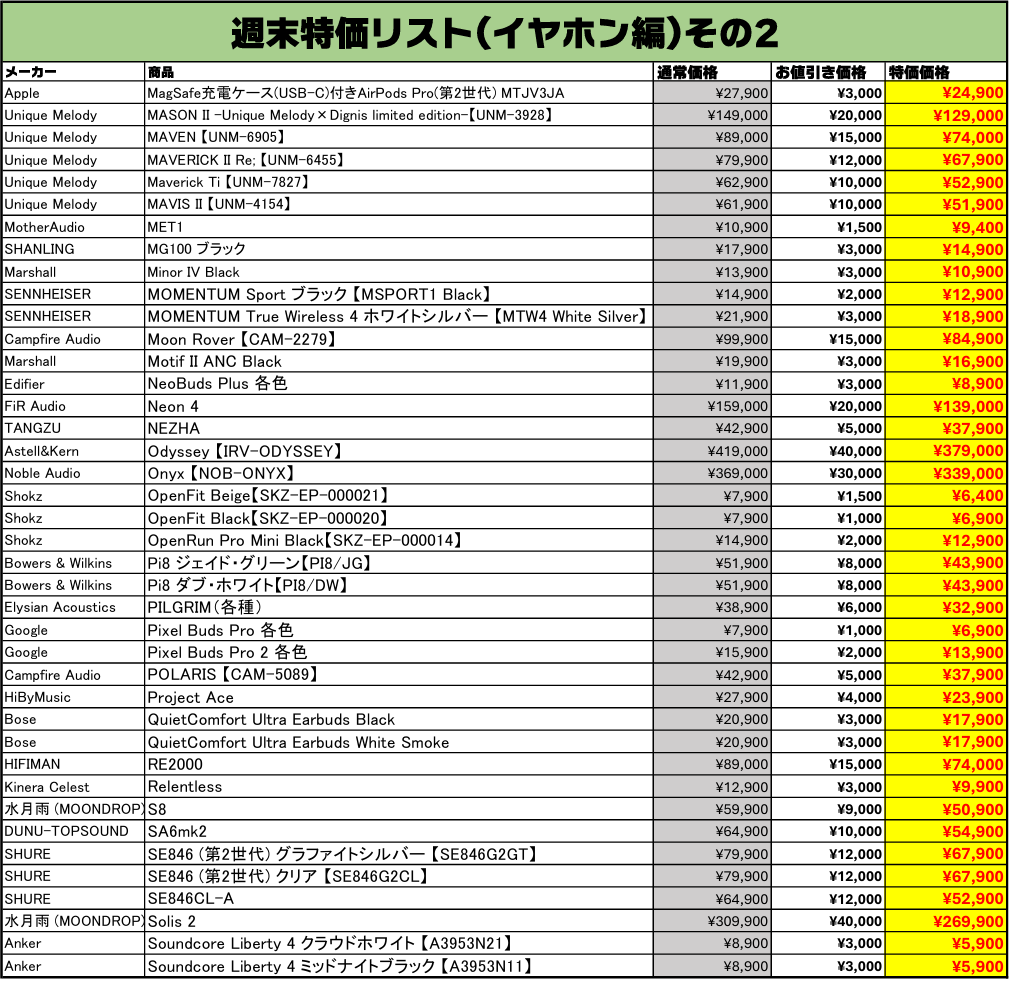 週末特価リスト(イヤホン編)その2

| メーカー | 商品 | 通常価格 | お値引き価格 | 特価価格 |
|---|---|---|---|---|
| Apple | MagSafe充電ケース(USB-C)付きAirPods Pro(第2世代) MTJV3JA | ¥27,900 | ¥3,000 | ¥24,900 |
| Unique Melody | MASON II -Unique Melody×Dignis limited edition-【UNM-3928】 | ¥149,000 | ¥20,000 | ¥129,000 |
| Unique Melody | MAVEN【UNM-6905】 | ¥89,000 | ¥15,000 | ¥74,000 |
| Unique Melody | MAVERICK II Re;【UNM-6455】 | ¥79,900 | ¥12,000 | ¥67,900 |
| Unique Melody | Maverick Ti【UNM-7827】 | ¥62,900 | ¥10,000 | ¥52,900 |
| Unique Melody | MAVIS II【UNM-4154】 | ¥61,900 | ¥10,000 | ¥51,900 |
| MotherAudio | MET1 | ¥10,900 | ¥1,500 | ¥9,400 |
| SHANLING | MG100 ブラック | ¥17,900 | ¥3,000 | ¥14,900 |
| Marshall | Minor IV Black | ¥13,900 | ¥3,000 | ¥10,900 |
| SENNHEISER | MOMENTUM Sport ブラック【MSPORT1 Black】 | ¥14,900 | ¥2,000 | ¥12,900 |
| SENNHEISER | MOMENTUM True Wireless 4 ホワイトシルバー【MTW4 White Silver】 | ¥21,900 | ¥3,000 | ¥18,900 |
| Campfire Audio | Moon Rover【CAM-2279】 | ¥99,900 | ¥15,000 | ¥84,900 |
| Marshall | Motif II ANC Black | ¥19,900 | ¥3,000 | ¥16,900 |
| Edifier | NeoBuds Plus 各色 | ¥11,900 | ¥3,000 | ¥8,900 |
| FiR Audio | Neon 4 | ¥159,000 | ¥20,000 | ¥139,000 |
| TANGZU | NEZHA | ¥42,900 | ¥5,000 | ¥37,900 |
| Astell&Kern | Odyssey【IRV-ODYSSEY】 | ¥419,000 | ¥40,000 | ¥379,000 |
| Noble Audio | Onyx【NOB-ONYX】 | ¥369,000 | ¥30,000 | ¥339,000 |
| Shokz | OpenFit Beige【SKZ-EP-000021】 | ¥7,900 | ¥1,500 | ¥6,400 |
| Shokz | OpenFit Black【SKZ-EP-000020】 | ¥7,900 | ¥1,000 | ¥6,900 |
| Shokz | OpenRun Pro Mini Black【SKZ-EP-000014】 | ¥14,900 | ¥2,000 | ¥12,900 |
| Bowers & Wilkins | Pi8 ジェイド・グリーン【PI8/JG】 | ¥51,900 | ¥8,000 | ¥43,900 |
| Bowers & Wilkins | Pi8 ダブ・ホワイト【PI8/DW】 | ¥51,900 | ¥8,000 | ¥43,900 |
| Elysian Acoustics | PILGRIM(各種) | ¥38,900 | ¥6,000 | ¥32,900 |
| Google | Pixel Buds Pro 各色 | ¥7,900 | ¥1,000 | ¥6,900 |
| Google | Pixel Buds Pro 2 各色 | ¥15,900 | ¥2,000 | ¥13,900 |
| Campfire Audio | POLARIS【CAM-5089】 | ¥42,900 | ¥5,000 | ¥37,900 |
| HiByMusic | Project Ace | ¥27,900 | ¥4,000 | ¥23,900 |
| Bose | QuietComfort Ultra Earbuds Black | ¥20,900 | ¥3,000 | ¥17,900 |
| Bose | QuietComfort Ultra Earbuds White Smoke | ¥20,900 | ¥3,000 | ¥17,900 |
| HIFIMAN | RE2000 | ¥89,000 | ¥15,000 | ¥74,000 |
| Kinera Celest | Relentless | ¥12,900 | ¥3,000 | ¥9,900 |
| 水月雨 (MOONDROP) | S8 | ¥59,900 | ¥9,000 | ¥50,900 |
| DUNU-TOPSOUND | SA6mk2 | ¥64,900 | ¥10,000 | ¥54,900 |
| SHURE | SE846 (第2世代) グラファイトシルバー【SE846G2GT】 | ¥79,900 | ¥12,000 | ¥67,900 |
| SHURE | SE846 (第2世代) クリア【SE846G2CL】 | ¥79,900 | ¥12,000 | ¥67,900 |
| SHURE | SE846CL-A | ¥64,900 | ¥12,000 | ¥52,900 |
| 水月雨 (MOONDROP) | Solis 2 | ¥309,900 | ¥40,000 | ¥269,900 |
| Anker | Soundcore Liberty 4 クラウドホワイト【A3953N21】 | ¥8,900 | ¥3,000 | ¥5,900 |
| Anker | Soundcore Liberty 4 ミッドナイトブラック【A3953N11】 | ¥8,900 | ¥3,000 | ¥5,900 |